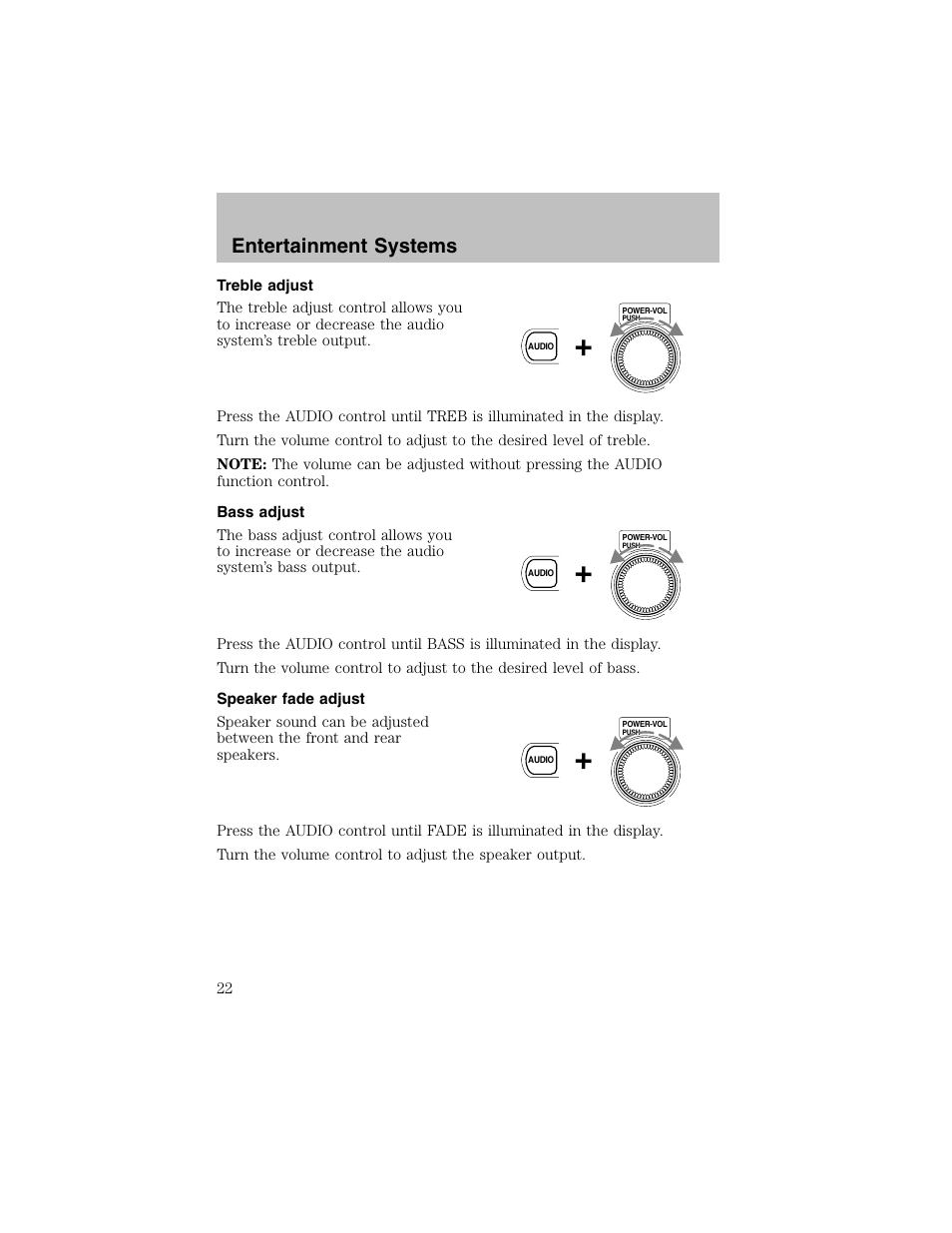 Entertainment Systems

Treble adjust

The treble adjust control allows you to increase or decrease the audio system's treble output.

AUDIO + POWER-VOL PUSH

Press the AUDIO control until TREB is illuminated in the display.

Turn the volume control to adjust to the desired level of treble.

NOTE: The volume can be adjusted without pressing the AUDIO function control.

Bass adjust

The bass adjust control allows you to increase or decrease the audio system's bass output.

AUDIO + POWER-VOL PUSH

Press the AUDIO control until BASS is illuminated in the display.

Turn the volume control to adjust to the desired level of bass.

Speaker fade adjust

Speaker sound can be adjusted between the front and rear speakers.

AUDIO + POWER-VOL PUSH

Press the AUDIO control until FADE is illuminated in the display.

Turn the volume control to adjust the speaker output.

22